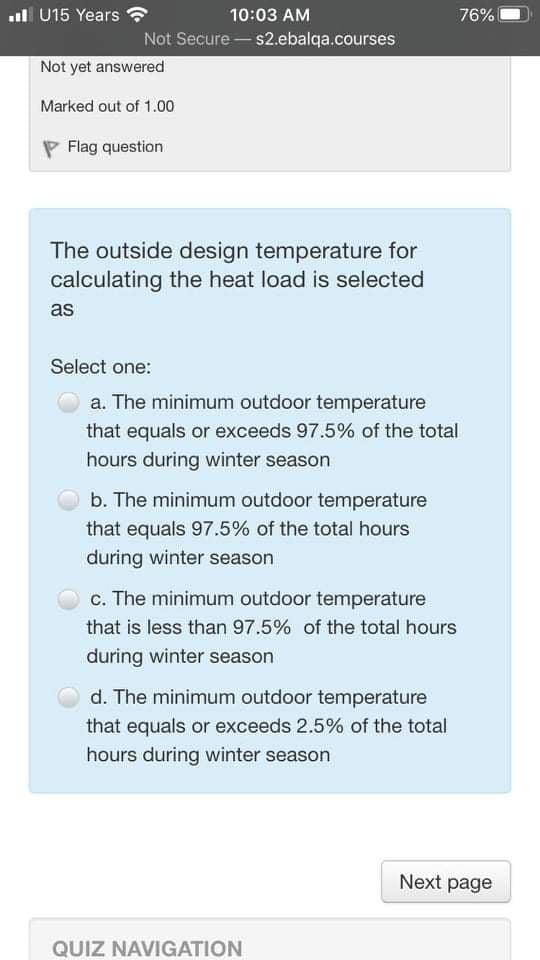 U15 Years 10:03 AM 76%
Not Secure — s2.ebalqa.courses

Not yet answered

Marked out of 1.00

Flag question

The outside design temperature for calculating the heat load is selected as

Select one:

a. The minimum outdoor temperature that equals or exceeds 97.5% of the total hours during winter season

b. The minimum outdoor temperature that equals 97.5% of the total hours during winter season

c. The minimum outdoor temperature that is less than 97.5% of the total hours during winter season

d. The minimum outdoor temperature that equals or exceeds 2.5% of the total hours during winter season

Next page

QUIZ NAVIGATION